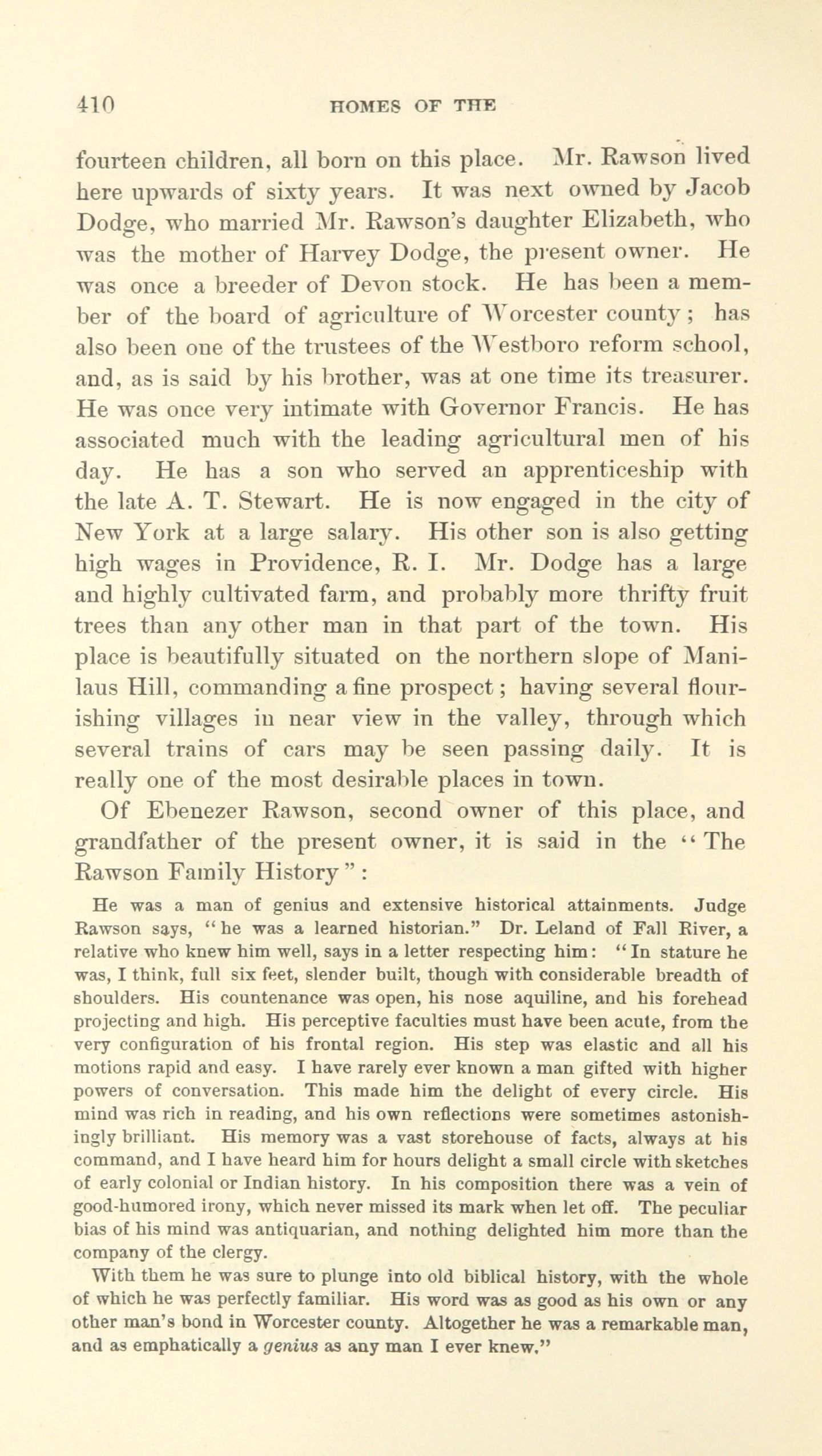 410 HOMES OF THE

fourteen children, all born on this place. Mr. Rawson lived here upwards of sixty years. It was next owned by Jacob Dodge, who married Mr. Rawson's daughter Elizabeth, who was the mother of Harvey Dodge, the present owner. He was once a breeder of Devon stock. He has been a member of the board of agriculture of Worcester county; has also been one of the trustees of the Westboro reform school, and, as is said by his brother, was at one time its treasurer. He was once very intimate with Governor Francis. He has associated much with the leading agricultural men of his day. He has a son who served an apprenticeship with the late A. T. Stewart. He is now engaged in the city of New York at a large salary. His other son is also getting high wages in Providence, R. I. Mr. Dodge has a large and highly cultivated farm, and probably more thrifty fruit trees than any other man in that part of the town. His place is beautifully situated on the northern slope of Manilaus Hill, commanding a fine prospect; having several flourishing villages in near view in the valley, through which several trains of cars may be seen passing daily. It is really one of the most desirable places in town.

Of Ebenezer Rawson, second owner of this place, and grandfather of the present owner, it is said in the "The Rawson Family History":

He was a man of genius and extensive historical attainments. Judge Rawson says, "he was a learned historian." Dr. Leland of Fall River, a relative who knew him well, says in a letter respecting him: "In stature he was, I think, full six feet, slender built, though with considerable breadth of shoulders. His countenance was open, his nose aquiline, and his forehead projecting and high. His perceptive faculties must have been acute, from the very configuration of his frontal region. His step was elastic and all his motions rapid and easy. I have rarely ever known a man gifted with higher powers of conversation. This made him the delight of every circle. His mind was rich in reading, and his own reflections were sometimes astonishingly brilliant. His memory was a vast storehouse of facts, always at his command, and I have heard him for hours delight a small circle with sketches of early colonial or Indian history. In his composition there was a vein of good-humored irony, which never missed its mark when let off. The peculiar bias of his mind was antiquarian, and nothing delighted him more than the company of the clergy.

With them he was sure to plunge into old biblical history, with the whole of which he was perfectly familiar. His word was as good as his own or any other man's bond in Worcester county. Altogether he was a remarkable man, and as emphatically a genius as any man I ever knew."